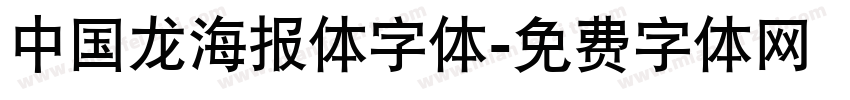 中国龙海报体字体-免费字体网